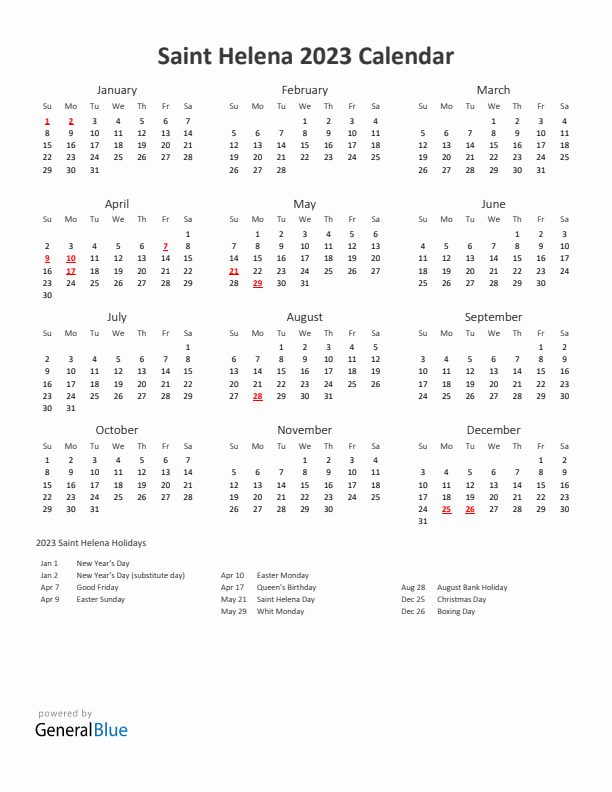 Saint Helena 2023 Calendar

January

| Su | Mo | Tu | We | Th | Fr | Sa |
|---|---|---|---|---|---|---|
| 1 | 2 | 3 | 4 | 5 | 6 | 7 |
| 8 | 9 | 10 | 11 | 12 | 13 | 14 |
| 15 | 16 | 17 | 18 | 19 | 20 | 21 |
| 22 | 23 | 24 | 25 | 26 | 27 | 28 |
| 29 | 30 | 31 | | | | |

February

| Su | Mo | Tu | We | Th | Fr | Sa |
|---|---|---|---|---|---|---|
| | | | 1 | 2 | 3 | 4 |
| 5 | 6 | 7 | 8 | 9 | 10 | 11 |
| 12 | 13 | 14 | 15 | 16 | 17 | 18 |
| 19 | 20 | 21 | 22 | 23 | 24 | 25 |
| 26 | 27 | 28 | | | | |

March

| Su | Mo | Tu | We | Th | Fr | Sa |
|---|---|---|---|---|---|---|
| | | | 1 | 2 | 3 | 4 |
| 5 | 6 | 7 | 8 | 9 | 10 | 11 |
| 12 | 13 | 14 | 15 | 16 | 17 | 18 |
| 19 | 20 | 21 | 22 | 23 | 24 | 25 |
| 26 | 27 | 28 | 29 | 30 | 31 | |

April

| Su | Mo | Tu | We | Th | Fr | Sa |
|---|---|---|---|---|---|---|
| | | | | | | 1 |
| 2 | 3 | 4 | 5 | 6 | 7 | 8 |
| 9 | 10 | 11 | 12 | 13 | 14 | 15 |
| 16 | 17 | 18 | 19 | 20 | 21 | 22 |
| 23 | 24 | 25 | 26 | 27 | 28 | 29 |
| 30 | | | | | | |

May

| Su | Mo | Tu | We | Th | Fr | Sa |
|---|---|---|---|---|---|---|
| | 1 | 2 | 3 | 4 | 5 | 6 |
| 7 | 8 | 9 | 10 | 11 | 12 | 13 |
| 14 | 15 | 16 | 17 | 18 | 19 | 20 |
| 21 | 22 | 23 | 24 | 25 | 26 | 27 |
| 28 | 29 | 30 | 31 | | | |

June

| Su | Mo | Tu | We | Th | Fr | Sa |
|---|---|---|---|---|---|---|
| | | | | 1 | 2 | 3 |
| 4 | 5 | 6 | 7 | 8 | 9 | 10 |
| 11 | 12 | 13 | 14 | 15 | 16 | 17 |
| 18 | 19 | 20 | 21 | 22 | 23 | 24 |
| 25 | 26 | 27 | 28 | 29 | 30 | |

July

| Su | Mo | Tu | We | Th | Fr | Sa |
|---|---|---|---|---|---|---|
| | | | | | | 1 |
| 2 | 3 | 4 | 5 | 6 | 7 | 8 |
| 9 | 10 | 11 | 12 | 13 | 14 | 15 |
| 16 | 17 | 18 | 19 | 20 | 21 | 22 |
| 23 | 24 | 25 | 26 | 27 | 28 | 29 |
| 30 | 31 | | | | | |

August

| Su | Mo | Tu | We | Th | Fr | Sa |
|---|---|---|---|---|---|---|
| | | 1 | 2 | 3 | 4 | 5 |
| 6 | 7 | 8 | 9 | 10 | 11 | 12 |
| 13 | 14 | 15 | 16 | 17 | 18 | 19 |
| 20 | 21 | 22 | 23 | 24 | 25 | 26 |
| 27 | 28 | 29 | 30 | 31 | | |

September

| Su | Mo | Tu | We | Th | Fr | Sa |
|---|---|---|---|---|---|---|
| | | | | | 1 | 2 |
| 3 | 4 | 5 | 6 | 7 | 8 | 9 |
| 10 | 11 | 12 | 13 | 14 | 15 | 16 |
| 17 | 18 | 19 | 20 | 21 | 22 | 23 |
| 24 | 25 | 26 | 27 | 28 | 29 | 30 |

October

| Su | Mo | Tu | We | Th | Fr | Sa |
|---|---|---|---|---|---|---|
| 1 | 2 | 3 | 4 | 5 | 6 | 7 |
| 8 | 9 | 10 | 11 | 12 | 13 | 14 |
| 15 | 16 | 17 | 18 | 19 | 20 | 21 |
| 22 | 23 | 24 | 25 | 26 | 27 | 28 |
| 29 | 30 | 31 | | | | |

November

| Su | Mo | Tu | We | Th | Fr | Sa |
|---|---|---|---|---|---|---|
| | | | 1 | 2 | 3 | 4 |
| 5 | 6 | 7 | 8 | 9 | 10 | 11 |
| 12 | 13 | 14 | 15 | 16 | 17 | 18 |
| 19 | 20 | 21 | 22 | 23 | 24 | 25 |
| 26 | 27 | 28 | 29 | 30 | | |

December

| Su | Mo | Tu | We | Th | Fr | Sa |
|---|---|---|---|---|---|---|
| | | | | | 1 | 2 |
| 3 | 4 | 5 | 6 | 7 | 8 | 9 |
| 10 | 11 | 12 | 13 | 14 | 15 | 16 |
| 17 | 18 | 19 | 20 | 21 | 22 | 23 |
| 24 | 25 | 26 | 27 | 28 | 29 | 30 |
| 31 | | | | | | |

2023 Saint Helena Holidays

Jan 1 New Year's Day
Jan 2 New Year's Day (substitute day)
Apr 7 Good Friday
Apr 9 Easter Sunday

Apr 10 Easter Monday
Apr 17 Queen's Birthday
May 21 Saint Helena Day
May 29 Whit Monday

Aug 28 August Bank Holiday
Dec 25 Christmas Day
Dec 26 Boxing Day

powered by
GeneralBlue